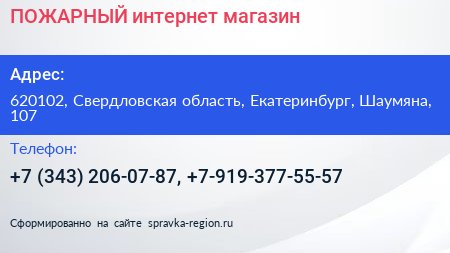 ПОЖАРНЫЙ интернет магазин

Адрес:

620102, Свердловская область, Екатеринбург, Шаумяна, 107

Телефон:

+7 (343) 206-07-87, +7-919-377-55-57

Сформированно на сайте spravka-region.ru